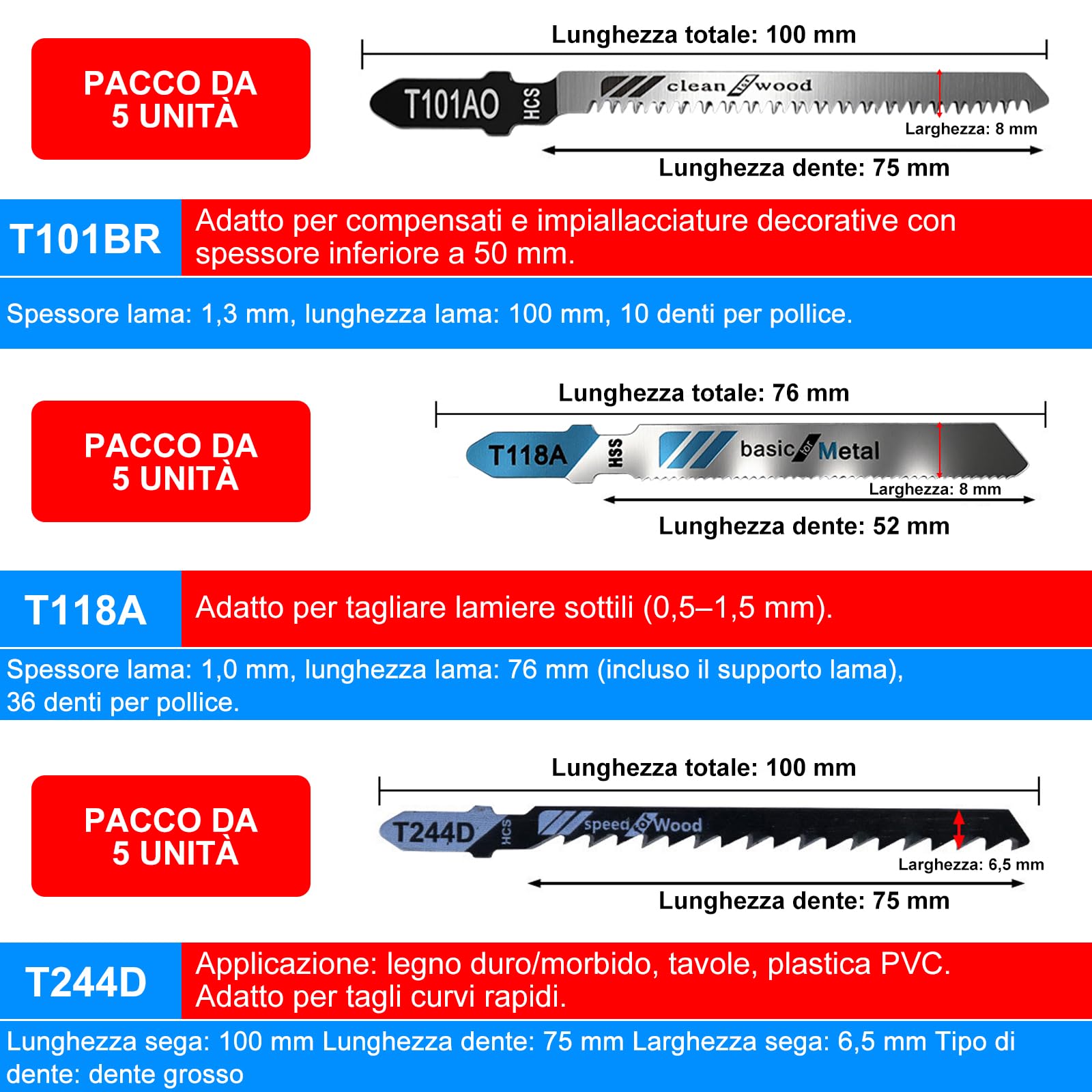 PACCO DA 5 UNITÀ

Lunghezza totale: 100 mm

T101AO HCS clean for wood

Larghezza: 8 mm

Lunghezza dente: 75 mm

T101BR

Adatto per compensati e impiallacciature decorative con spessore inferiore a 50 mm.

Spessore lama: 1,3 mm, lunghezza lama: 100 mm, 10 denti per pollice.

PACCO DA 5 UNITÀ

Lunghezza totale: 76 mm

T118A HSS basic for Metal

Larghezza: 8 mm

Lunghezza dente: 52 mm

T118A

Adatto per tagliare lamiere sottili (0,5–1,5 mm).

Spessore lama: 1,0 mm, lunghezza lama: 76 mm (incluso il supporto lama), 36 denti per pollice.

PACCO DA 5 UNITÀ

Lunghezza totale: 100 mm

T244D HCS speed for Wood

Larghezza: 6,5 mm

Lunghezza dente: 75 mm

T244D

Applicazione: legno duro/morbido, tavole, plastica PVC. Adatto per tagli curvi rapidi.

Lunghezza sega: 100 mm Lunghezza dente: 75 mm Larghezza sega: 6,5 mm Tipo di dente: dente grosso